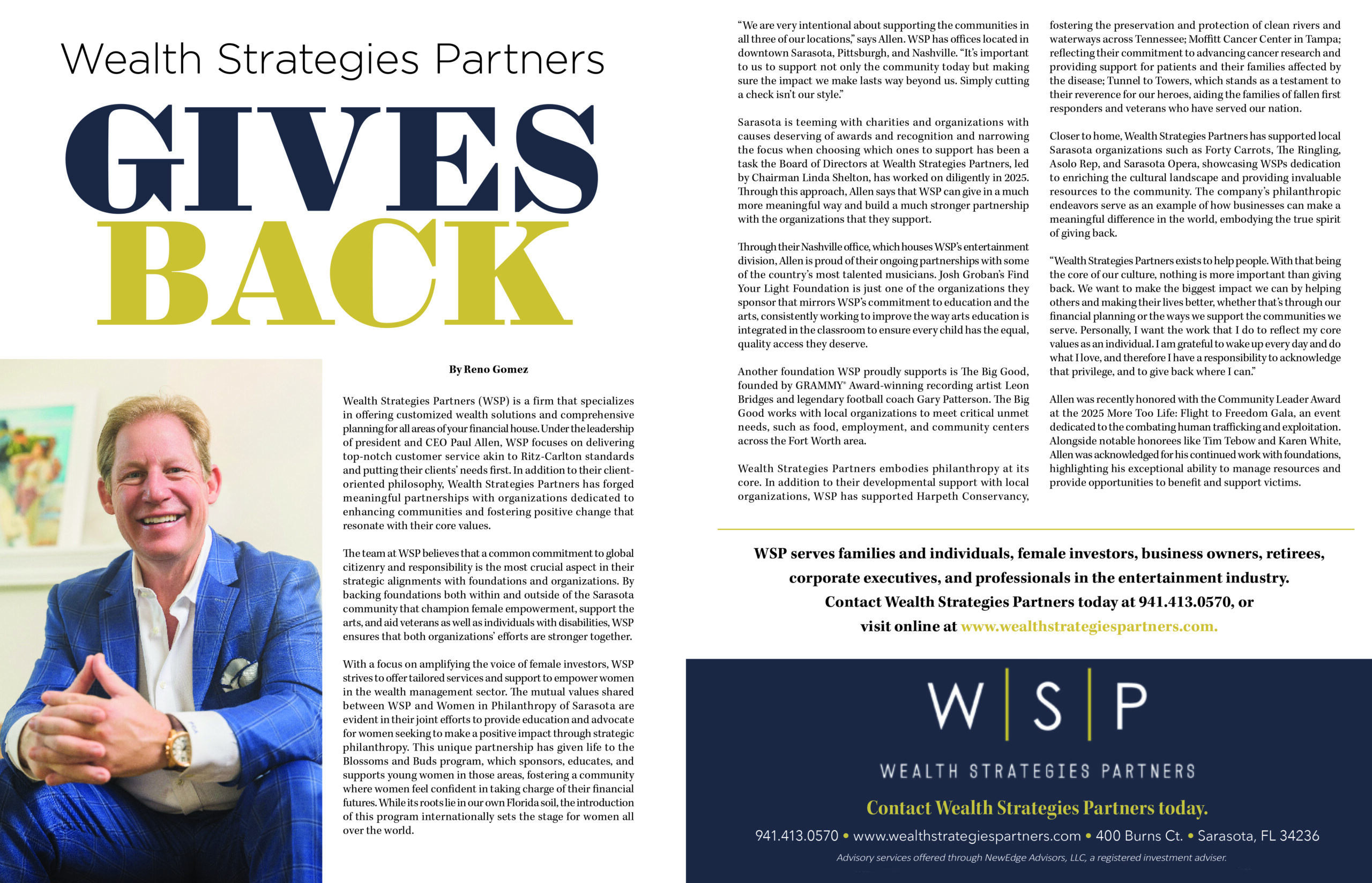 Wealth Strategies Partners

GIVES BACK

By Reno Gomez

Wealth Strategies Partners (WSP) is a firm that specializes in offering customized wealth solutions and comprehensive planning for all areas of your financial house. Under the leadership of president and CEO Paul Allen, WSP focuses on delivering top-notch customer service akin to Ritz-Carlton standards and putting their clients' needs first. In addition to their client-oriented philosophy, Wealth Strategies Partners has forged meaningful partnerships with organizations dedicated to enhancing communities and fostering positive change that resonate with their core values.

The team at WSP believes that a common commitment to global citizenry and responsibility is the most crucial aspect in their strategic alignments with foundations and organizations. By backing foundations both within and outside of the Sarasota community that champion female empowerment, support the arts, and aid veterans as well as individuals with disabilities, WSP ensures that both organizations' efforts are stronger together.

With a focus on amplifying the voice of female investors, WSP strives to offer tailored services and support to empower women in the wealth management sector. The mutual values shared between WSP and Women in Philanthropy of Sarasota are evident in their joint efforts to provide education and advocate for women seeking to make a positive impact through strategic philanthropy. This unique partnership has given life to the Blossoms and Buds program, which sponsors, educates, and supports young women in those areas, fostering a community where women feel confident in taking charge of their financial futures. While its roots lie in our own Florida soil, the introduction of this program internationally sets the stage for women all over the world.

"We are very intentional about supporting the communities in all three of our locations," says Allen. WSP has offices located in downtown Sarasota, Pittsburgh, and Nashville. "It's important to us to support not only the community today but making sure the impact we make lasts way beyond us. Simply cutting a check isn't our style."

Sarasota is teeming with charities and organizations with causes deserving of awards and recognition and narrowing the focus when choosing which ones to support has been a task the Board of Directors at Wealth Strategies Partners, led by Chairman Linda Shelton, has worked on diligently in 2025. Through this approach, Allen says that WSP can give in a much more meaningful way and build a much stronger partnership with the organizations that they support.

Through their Nashville office, which houses WSP's entertainment division, Allen is proud of their ongoing partnerships with some of the country's most talented musicians. Josh Groban's Find Your Light Foundation is just one of the organizations they sponsor that mirrors WSP's commitment to education and the arts, consistently working to improve the way arts education is integrated in the classroom to ensure every child has the equal, quality access they deserve.

Another foundation WSP proudly supports is The Big Good, founded by GRAMMY® Award-winning recording artist Leon Bridges and legendary football coach Gary Patterson. The Big Good works with local organizations to meet critical unmet needs, such as food, employment, and community centers across the Fort Worth area.

Wealth Strategies Partners embodies philanthropy at its core. In addition to their developmental support with local organizations, WSP has supported Harpeth Conservancy, fostering the preservation and protection of clean rivers and waterways across Tennessee; Moffitt Cancer Center in Tampa; reflecting their commitment to advancing cancer research and providing support for patients and their families affected by the disease; Tunnel to Towers, which stands as a testament to their reverence for our heroes, aiding the families of fallen first responders and veterans who have served our nation.

Closer to home, Wealth Strategies Partners has supported local Sarasota organizations such as Forty Carrots, The Ringling, Asolo Rep, and Sarasota Opera, showcasing WSPs dedication to enriching the cultural landscape and providing invaluable resources to the community. The company's philanthropic endeavors serve as an example of how businesses can make a meaningful difference in the world, embodying the true spirit of giving back.

"Wealth Strategies Partners exists to help people. With that being the core of our culture, nothing is more important than giving back. We want to make the biggest impact we can by helping others and making their lives better, whether that's through our financial planning or the ways we support the communities we serve. Personally, I want the work that I do to reflect my core values as an individual. I am grateful to wake up every day and do what I love, and therefore I have a responsibility to acknowledge that privilege, and to give back where I can."

Allen was recently honored with the Community Leader Award at the 2025 More Too Life: Flight to Freedom Gala, an event dedicated to the combating human trafficking and exploitation. Alongside notable honorees like Tim Tebow and Karen White, Allen was acknowledged for his continued work with foundations, highlighting his exceptional ability to manage resources and provide opportunities to benefit and support victims.

WSP serves families and individuals, female investors, business owners, retirees, corporate executives, and professionals in the entertainment industry. Contact Wealth Strategies Partners today at 941.413.0570, or visit online at www.wealthstrategiespartners.com.

W | S | P

WEALTH STRATEGIES PARTNERS

Contact Wealth Strategies Partners today.

941.413.0570 • www.wealthstrategiespartners.com • 400 Burns Ct. • Sarasota, FL 34236

Advisory services offered through NewEdge Advisors, LLC, a registered investment adviser.